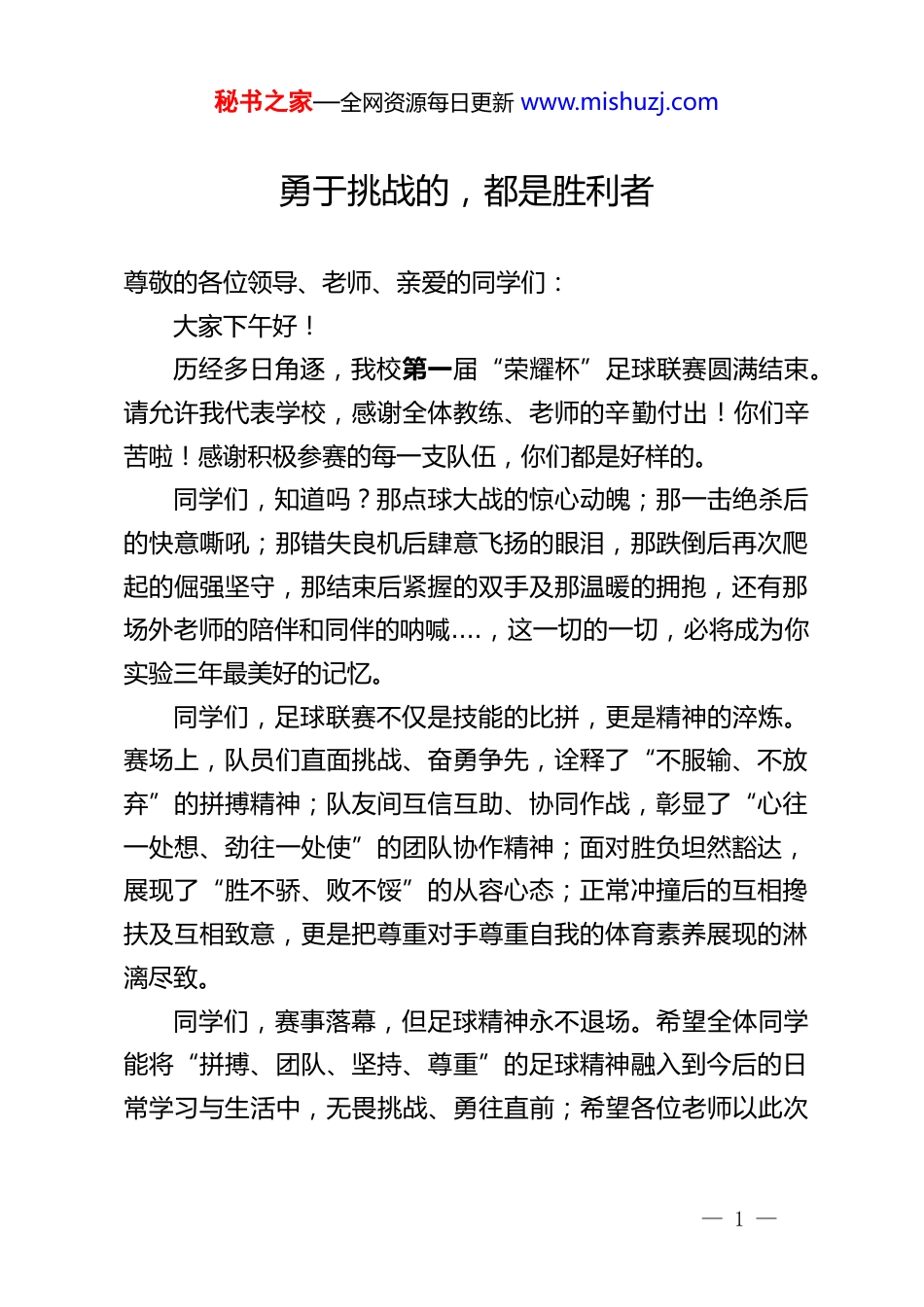 秘书之家—全网资源每日更新 www.mishuzj.com

勇于挑战的，都是胜利者

尊敬的各位领导、老师、亲爱的同学们：

大家下午好！

历经多日角逐，我校第一届“荣耀杯”足球联赛圆满结束。请允许我代表学校，感谢全体教练、老师的辛勤付出！你们辛苦啦！感谢积极参赛的每一支队伍，你们都是好样的。

同学们，知道吗？那点球大战的惊心动魄；那一击绝杀后的快意嘶吼；那错失良机后肆意飞扬的眼泪，那跌倒后再次爬起的倔强坚守，那结束后紧握的双手及那温暖的拥抱，还有那场外老师的陪伴和同伴的呐喊….，这一切的一切，必将成为你实验三年最美好的记忆。

同学们，足球联赛不仅是技能的比拼，更是精神的淬炼。赛场上，队员们直面挑战、奋勇争先，诠释了“不服输、不放弃”的拼搏精神；队友间互信互助、协同作战，彰显了“心往一处想、劲往一处使”的团队协作精神；面对胜负坦然豁达，展现了“胜不骄、败不馁”的从容心态；正常冲撞后的互相搀扶及互相致意，更是把尊重对手尊重自我的体育素养展现的淋漓尽致。

同学们，赛事落幕，但足球精神永不退场。希望全体同学能将“拼搏、团队、坚持、尊重”的足球精神融入到今后的日常学习与生活中，无畏挑战、勇往直前；希望各位老师以此次

— 1 —